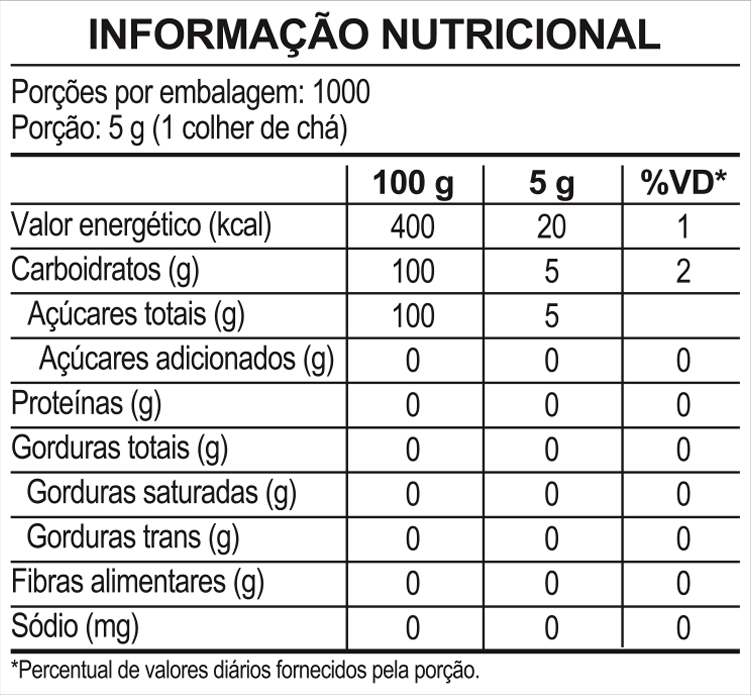 INFORMAÇÃO NUTRICIONAL

Porções por embalagem: 1000
Porção: 5 g (1 colher de chá)

| | 100 g | 5 g | %VD* |
|---|---|---|---|
| Valor energético (kcal) | 400 | 20 | 1 |
| Carboidratos (g) | 100 | 5 | 2 |
| Açúcares totais (g) | 100 | 5 | |
| Açúcares adicionados (g) | 0 | 0 | 0 |
| Proteínas (g) | 0 | 0 | 0 |
| Gorduras totais (g) | 0 | 0 | 0 |
| Gorduras saturadas (g) | 0 | 0 | 0 |
| Gorduras trans (g) | 0 | 0 | 0 |
| Fibras alimentares (g) | 0 | 0 | 0 |
| Sódio (mg) | 0 | 0 | 0 |

*Percentual de valores diários fornecidos pela porção.